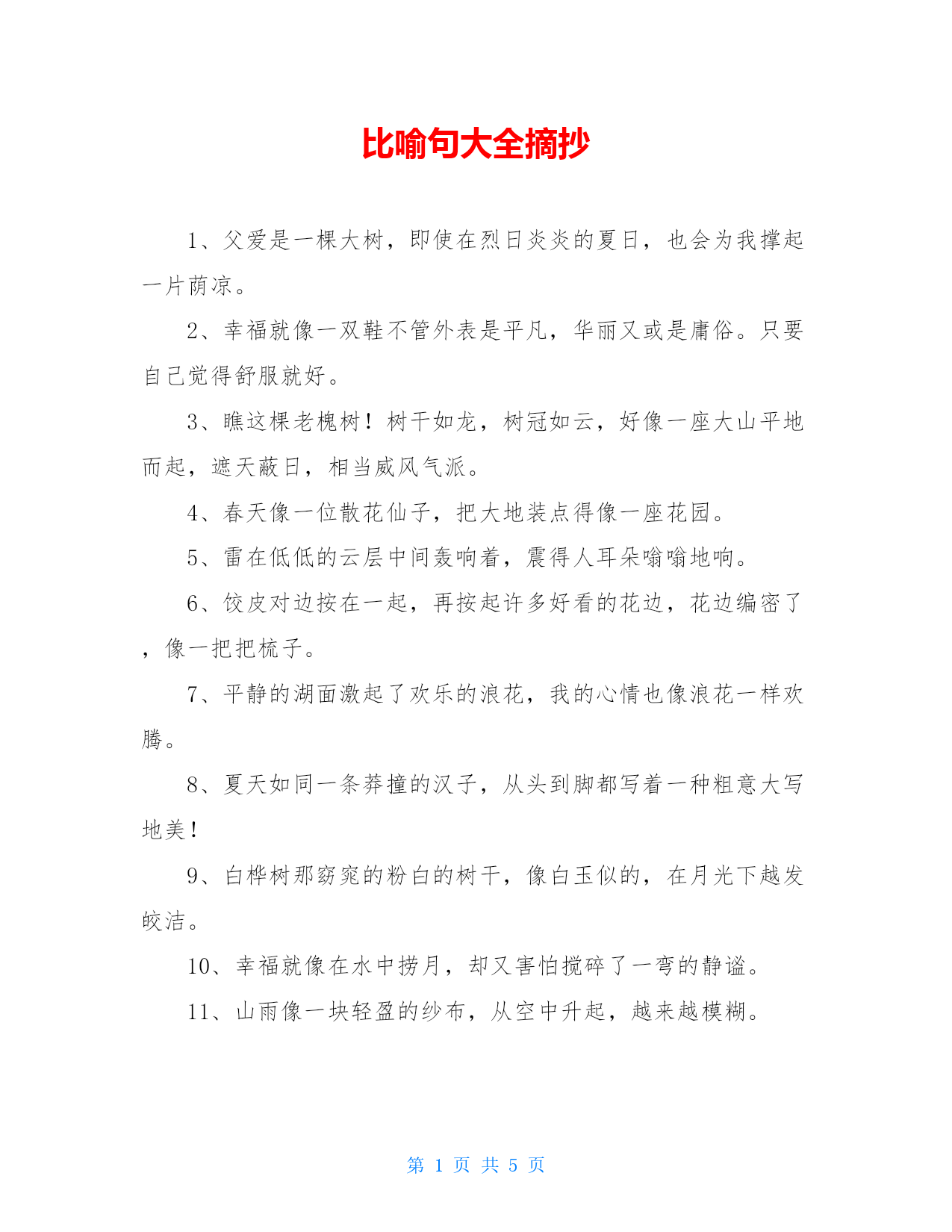 比喻句大全摘抄

1、父爱是一棵大树，即使在烈日炎炎的夏日，也会为我撑起一片荫凉。

2、幸福就像一双鞋不管外表是平凡，华丽又或是庸俗。只要自己觉得舒服就好。

3、瞧这棵老槐树！树干如龙，树冠如云，好像一座大山平地而起，遮天蔽日，相当威风气派。

4、春天像一位散花仙子，把大地装点得像一座花园。

5、雷在低低的云层中间轰响着，震得人耳朵嗡嗡地响。

6、饺皮对边按在一起，再按起许多好看的花边，花边编密了，像一把把梳子。

7、平静的湖面激起了欢乐的浪花，我的心情也像浪花一样欢腾。

8、夏天如同一条莽撞的汉子，从头到脚都写着一种粗意大写地美！

9、白桦树那窈窕的粉白的树干，像白玉似的，在月光下越发皎洁。

10、幸福就像在水中捞月，却又害怕搅碎了一弯的静谧。

11、山雨像一块轻盈的纱布，从空中升起，越来越模糊。

第 1 页 共 5 页